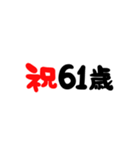 祝61歳